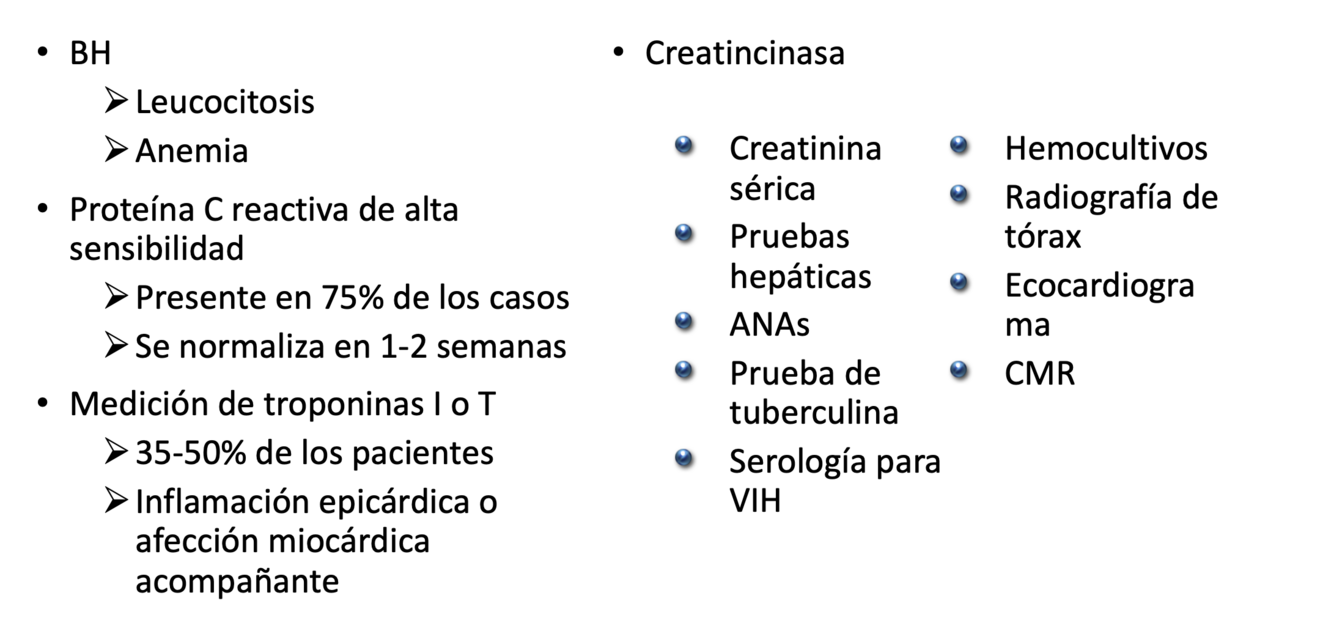 • BH
➢ Leucocitosis
➢ Anemia

• Proteína C reactiva de alta sensibilidad
➢ Presente en 75% de los casos
➢ Se normaliza en 1-2 semanas

• Medición de troponinas I o T
➢ 35-50% de los pacientes
➢ Inflamación epicárdica o afección miocárdica acompañante

• Creatincinasa

• Creatinina sérica
• Pruebas hepáticas
• ANAs
• Prueba de tuberculina
• Serología para VIH

• Hemocultivos
• Radiografía de tórax
• Ecocardiograma
• CMR